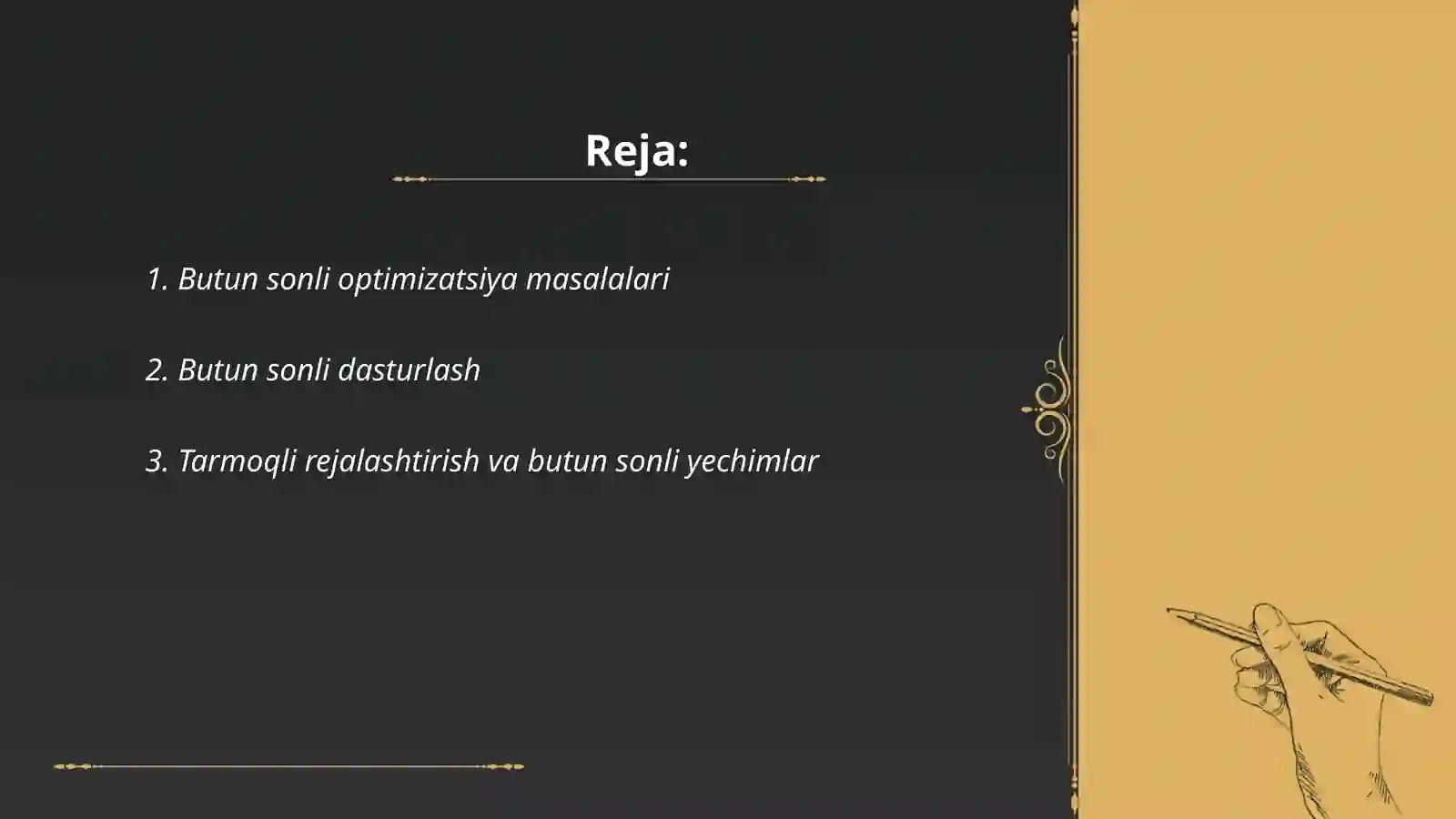 Reja:

1. Butun sonli optimizatsiya masalalari

2. Butun sonli dasturlash

3. Tarmoqli rejalashtirish va butun sonli yechimlar